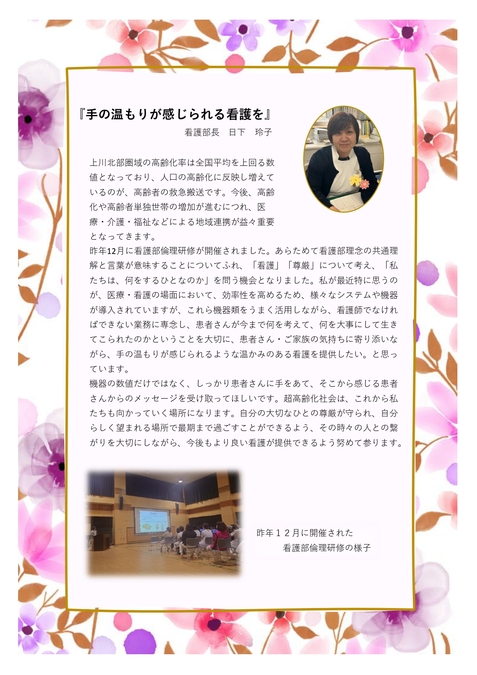 『手の温もりが感じられる看護を』

看護部長　日下　玲子

上川北部圏域の高齢化率は全国平均を上回る数値となっており、人口の高齢化に反映し増えているのが、高齢者の救急搬送です。今後、高齢化や高齢者単独世帯の増加が進むにつれ、医療・介護・福祉などによる地域連携が益々重要となってきます。

昨年12月に看護部倫理研修が開催されました。あらためて看護部理念の共通理解と言葉が意味することについてふれ、「看護」「尊厳」について考え、「私たちは、何をするひとなのか」を問う機会となりました。私が最近特に思うのが、医療・看護の場面において、効率性を高めるため、様々なシステムや機器が導入されていますが、これら機器類をうまく活用しながら、看護師でなければできない業務に専念し、患者さんが今まで何を考えて、何を大事にして生きてこられたのかということを大切に、患者さん・ご家族の気持ちに寄り添いながら、手の温もりが感じられるような温かみのある看護を提供したい。と思っています。

機器の数値だけではなく、しっかり患者さんに手をあて、そこから感じる患者さんからのメッセージを受け取ってほしいです。超高齢化社会は、これから私たちも向かっていく場所になります。自分の大切なひとの尊厳が守られ、自分らしく望まれる場所で最期まで過ごすことができるよう、その時々の人との繋がりを大切にしながら、今後もより良い看護が提供できるよう努めて参ります。

昨年１２月に開催された
看護部倫理研修の様子